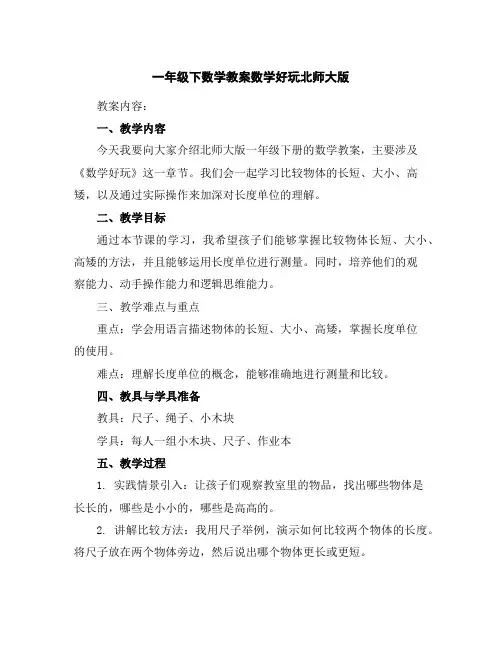 一年级下数学教案数学好玩北师大版

教案内容：

一、教学内容

今天我要向大家介绍北师大版一年级下册的数学教案，主要涉及《数学好玩》这一章节。我们会一起学习比较物体的长短、大小、高矮，以及通过实际操作来加深对长度单位的理解。

二、教学目标

通过本节课的学习，我希望孩子们能够掌握比较物体长短、大小、高矮的方法，并且能够运用长度单位进行测量。同时，培养他们的观察能力、动手操作能力和逻辑思维能力。

三、教学难点与重点

重点：学会用语言描述物体的长短、大小、高矮，掌握长度单位的使用。

难点：理解长度单位的概念，能够准确地进行测量和比较。

四、教具与学具准备

教具：尺子、绳子、小木块

学具：每人一组小木块、尺子、作业本

五、教学过程

1. 实践情景引入：让孩子们观察教室里的物品，找出哪些物体是长长的，哪些是小小的，哪些是高高的。

2. 讲解比较方法：我用尺子举例，演示如何比较两个物体的长度。将尺子放在两个物体旁边，然后说出哪个物体更长或更短。